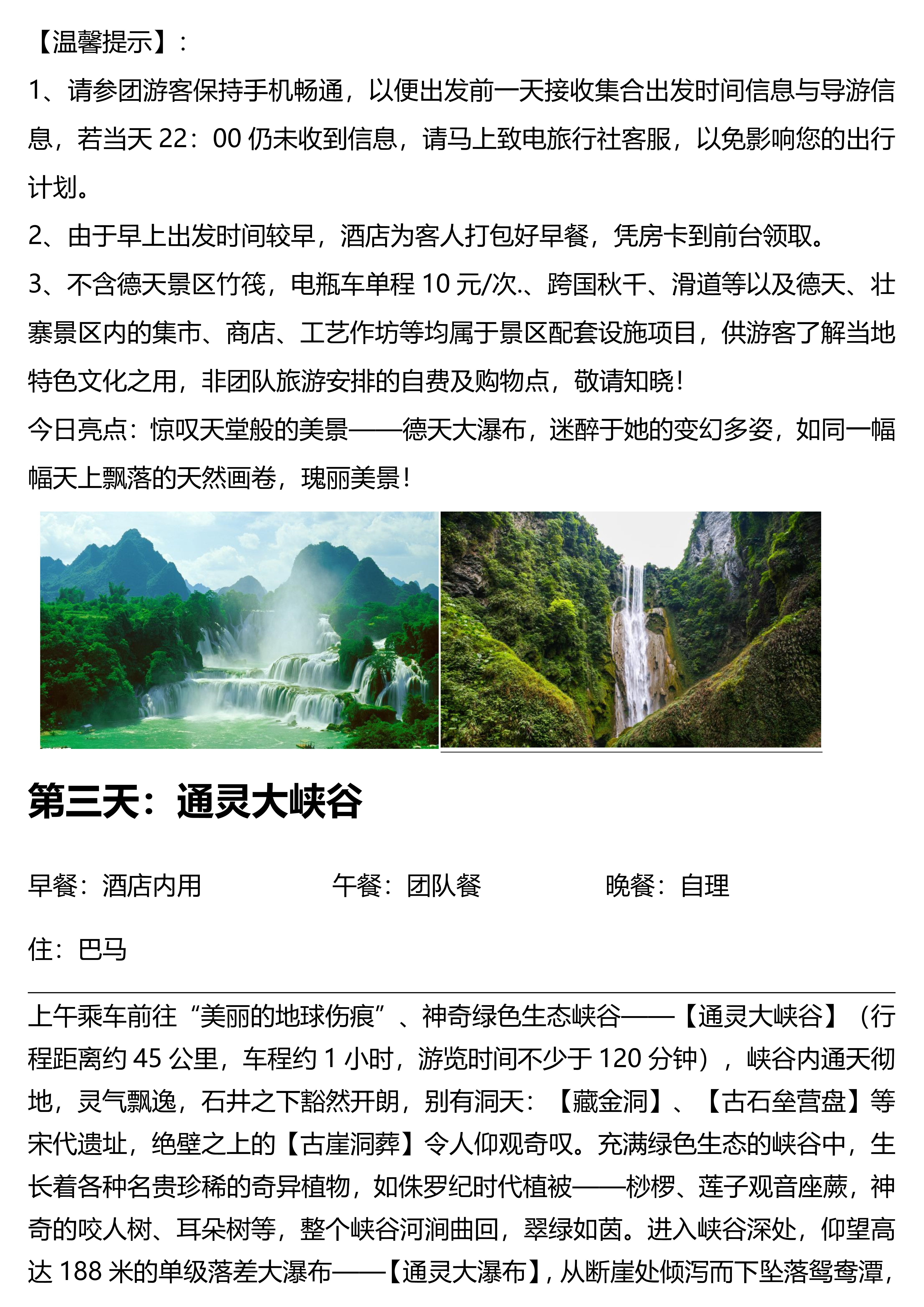 【温馨提示】:
1、请参团游客保持手机畅通，以便出发前一天接收集合出发时间信息与导游信息，若当天 22：00 仍未收到信息，请马上致电旅行社客服，以免影响您的出行计划。
2、由于早上出发时间较早，酒店为客人打包好早餐，凭房卡到前台领取。
3、不含德天景区竹筏，电瓶车单程 10 元/次.、跨国秋千、滑道等以及德天、壮寨景区内的集市、商店、工艺作坊等均属于景区配套设施项目，供游客了解当地特色文化之用，非团队旅游安排的自费及购物点，敬请知晓！
今日亮点：惊叹天堂般的美景——德天大瀑布，迷醉于她的变幻多姿，如同一幅幅天上飘落的天然画卷，瑰丽美景！

第三天：通灵大峡谷

早餐：酒店内用　　午餐：团队餐　　晚餐：自理

住：巴马

上午乘车前往“美丽的地球伤痕”、神奇绿色生态峡谷——【通灵大峡谷】（行程距离约 45 公里，车程约 1 小时，游览时间不少于 120 分钟），峡谷内通天彻地，灵气飘逸，石井之下豁然开朗，别有洞天：【藏金洞】、【古石垒营盘】等宋代遗址，绝壁之上的【古崖洞葬】令人仰观奇叹。充满绿色生态的峡谷中，生长着各种名贵珍稀的奇异植物，如侏罗纪时代植被——桫椤、莲子观音座蕨，神奇的咬人树、耳朵树等，整个峡谷河涧曲回，翠绿如茵。进入峡谷深处，仰望高达 188 米的单级落差大瀑布——【通灵大瀑布】，从断崖处倾泻而下坠落鸳鸯潭，